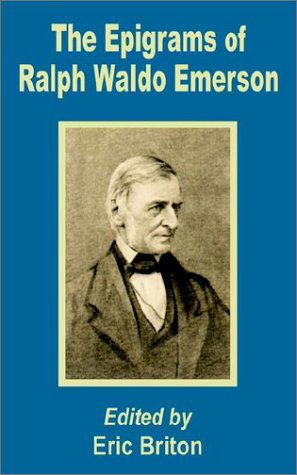 The Epigrams of
Ralph Waldo Emerson

Edited by
Eric Briton